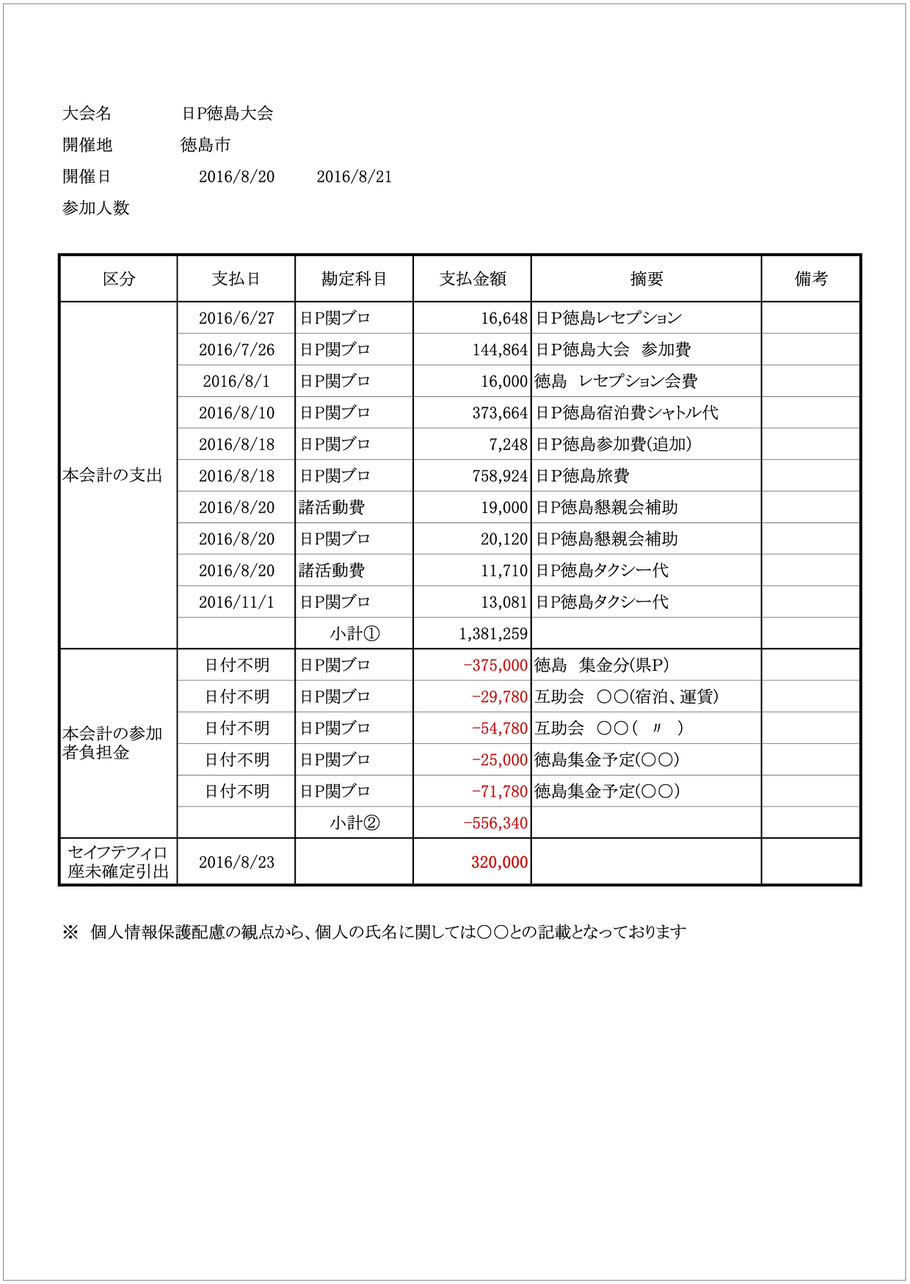 大会名　　日P徳島大会
開催地　　徳島市
開催日　　2016/8/20　　2016/8/21
参加人数

| 区分 | 支払日 | 勘定科目 | 支払金額 | 摘要 | 備考 |
|---|---|---|---|---|---|
| 本会計の支出 | 2016/6/27 | 日P関ブロ | 16,648 | 日P徳島レセプション | |
| | 2016/7/26 | 日P関ブロ | 144,864 | 日P徳島大会　参加費 | |
| | 2016/8/1 | 日P関ブロ | 16,000 | 徳島　レセプション会費 | |
| | 2016/8/10 | 日P関ブロ | 373,664 | 日P徳島宿泊費シャトル代 | |
| | 2016/8/18 | 日P関ブロ | 7,248 | 日P徳島参加費(追加) | |
| | 2016/8/18 | 日P関ブロ | 758,924 | 日P徳島旅費 | |
| | 2016/8/20 | 諸活動費 | 19,000 | 日P徳島懇親会補助 | |
| | 2016/8/20 | 日P関ブロ | 20,120 | 日P徳島懇親会補助 | |
| | 2016/8/20 | 諸活動費 | 11,710 | 日P徳島タクシー代 | |
| | 2016/11/1 | 日P関ブロ | 13,081 | 日P徳島タクシー代 | |
| | | 小計① | 1,381,259 | | |
| 本会計の参加者負担金 | 日付不明 | 日P関ブロ | -375,000 | 徳島　集金分(県P) | |
| | 日付不明 | 日P関ブロ | -29,780 | 互助会　○○(宿泊、運賃) | |
| | 日付不明 | 日P関ブロ | -54,780 | 互助会　○○(　〃　) | |
| | 日付不明 | 日P関ブロ | -25,000 | 徳島集金予定(○○) | |
| | 日付不明 | 日P関ブロ | -71,780 | 徳島集金予定(○○) | |
| | | 小計② | -556,340 | | |
| セイフテフィロ座未確定引出 | 2016/8/23 | | 320,000 | | |

※　個人情報保護配慮の観点から、個人の氏名に関しては○○との記載となっております